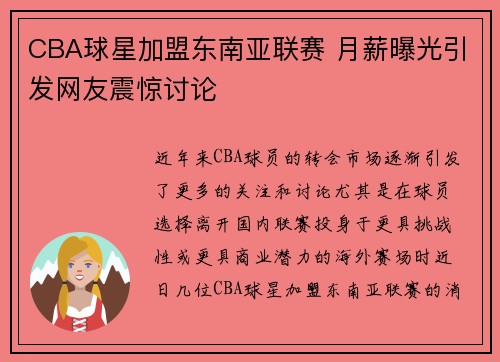 CBA球星加盟东南亚联赛 月薪曝光引发网友震惊讨论

近年来CBA球员的转会市场逐渐引发了更多的关注和讨论尤其是在球员选择离开国内联赛投身于更具挑战性或更具商业潜力的海外赛场时近日几位CBA球星加盟东南亚联赛的消